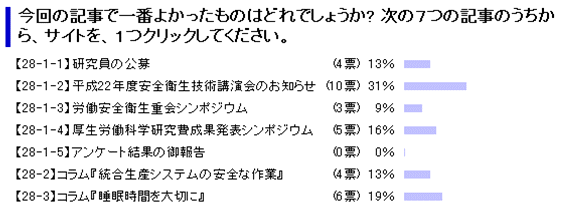 今回の記事で一番よかったものはどれでしょうか? 次の7つの記事のうちから、サイトを、1つクリックしてください。

| | | |
|---|---|---|
| 【28-1-1】研究員の公募 | (4票) | 13% |
| 【28-1-2】平成22年度安全衛生技術講演会のお知らせ | (10票) | 31% |
| 【28-1-3】労働安全衛生重会シンポジウム | (3票) | 9% |
| 【28-1-4】厚生労働科学研究費成果発表シンポジウム | (5票) | 16% |
| 【28-1-5】アンケート結果の御報告 | (0票) | 0% |
| 【28-2】コラム『統合生産システムの安全な作業』 | (4票) | 13% |
| 【28-3】コラム『睡眠時間を大切に』 | (6票) | 19% |